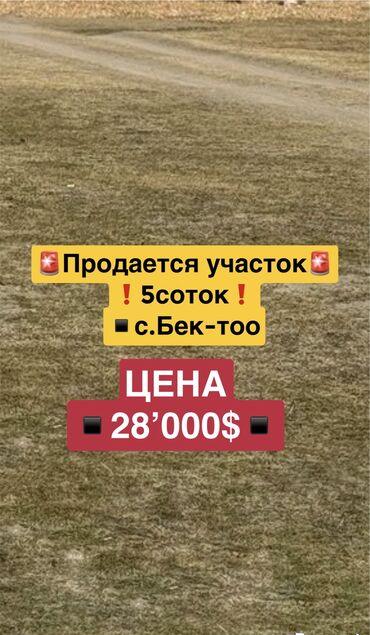 🚨Продается участок🚨
❗5соток❗
▪️с.Бек-тоо

ЦЕНА
▪️28’000$▪️